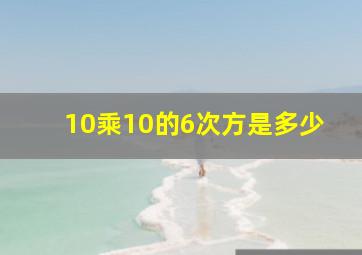 10乘10的6次方是多少